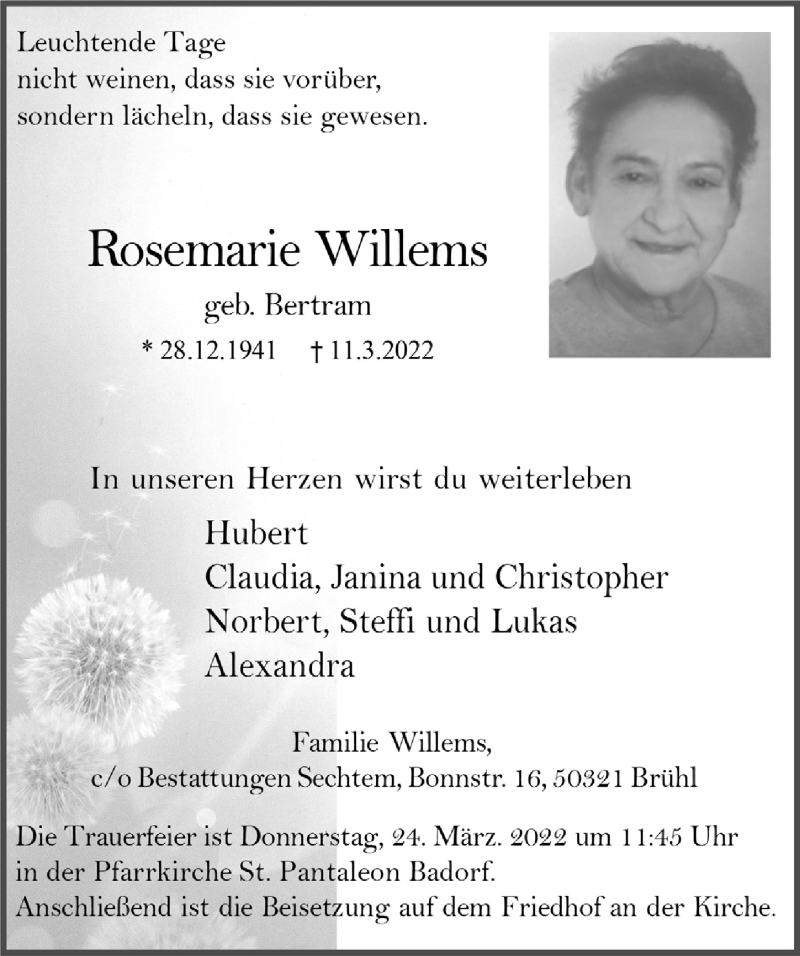 Leuchtende Tage
nicht weinen, dass sie vorüber,
sondern lächeln, dass sie gewesen.

Rosemarie Willems

geb. Bertram

* 28.12.1941 † 11.3.2022

In unseren Herzen wirst du weiterleben

Hubert
Claudia, Janina und Christopher
Norbert, Steffi und Lukas
Alexandra

Familie Willems,
c/o Bestattungen Sechtem, Bonnstr. 16, 50321 Brühl

Die Trauerfeier ist Donnerstag, 24. März. 2022 um 11:45 Uhr in der Pfarrkirche St. Pantaleon Badorf.
Anschließend ist die Beisetzung auf dem Friedhof an der Kirche.